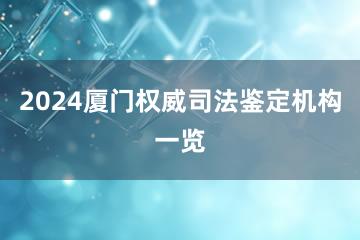 2024厦门权威司法鉴定机构一览